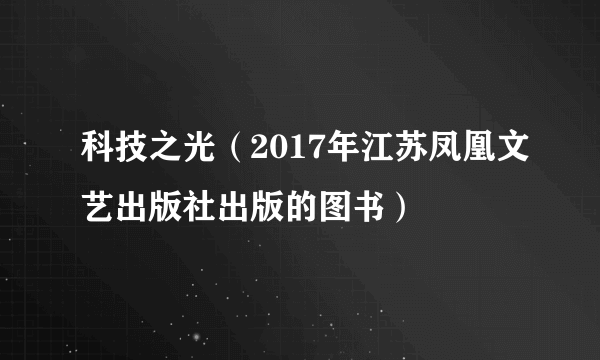 科技之光（2017年江苏凤凰文艺出版社出版的图书）